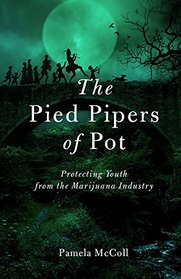 The Pied Pipers of Pot

Protecting Youth from the Marijuana Industry

Pamela McColl